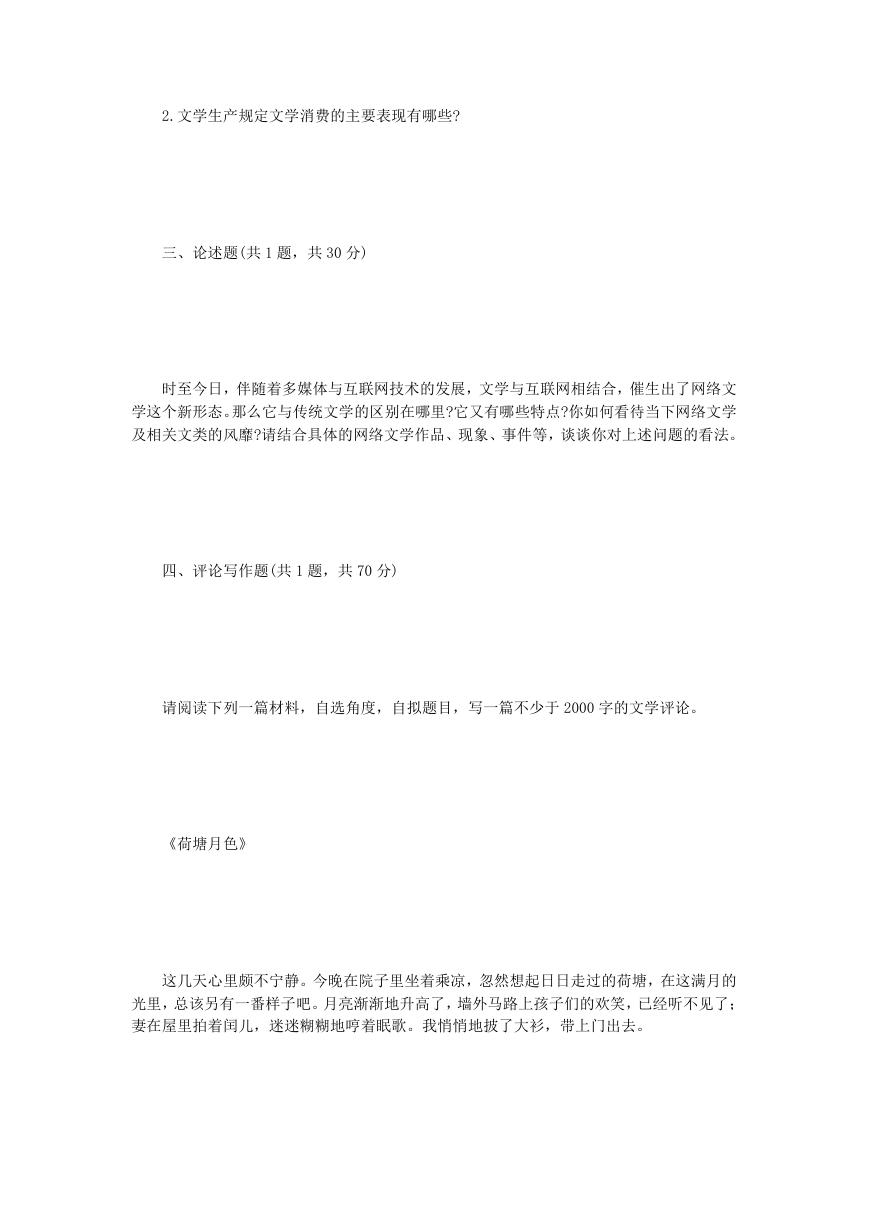 2.文学生产规定文学消费的主要表现有哪些?

三、论述题(共 1 题，共 30 分)

时至今日，伴随着多媒体与互联网技术的发展，文学与互联网相结合，催生出了网络文学这个新形态。那么它与传统文学的区别在哪里?它又有哪些特点?你如何看待当下网络文学及相关文类的风靡?请结合具体的网络文学作品、现象、事件等，谈谈你对上述问题的看法。

四、评论写作题(共 1 题，共 70 分)

请阅读下列一篇材料，自选角度，自拟题目，写一篇不少于 2000 字的文学评论。

《荷塘月色》

这几天心里颇不宁静。今晚在院子里坐着乘凉，忽然想起日日走过的荷塘，在这满月的光里，总该另有一番样子吧。月亮渐渐地升高了，墙外马路上孩子们的欢笑，已经听不见了;妻在屋里拍着闰儿，迷迷糊糊地哼着眠歌。我悄悄地披了大衫，带上门出去。